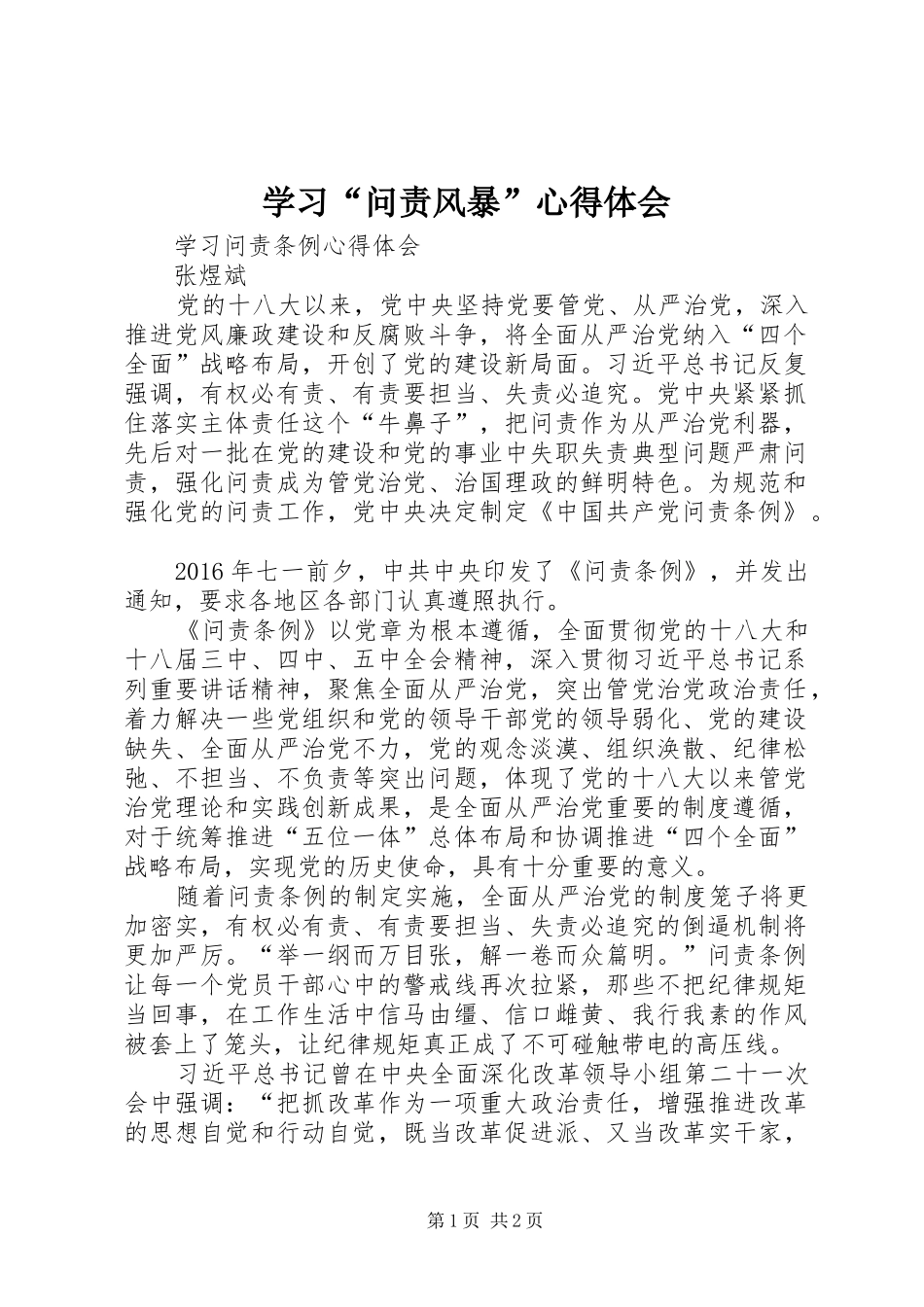 学习“问责风暴”心得体会

学习问责条例心得体会

张煜斌

党的十八大以来，党中央坚持党要管党、从严治党，深入推进党风廉政建设和反腐败斗争，将全面从严治党纳入“四个全面”战略布局，开创了党的建设新局面。习近平总书记反复强调，有权必有责、有责要担当、失责必追究。党中央紧紧抓住落实主体责任这个“牛鼻子”，把问责作为从严治党利器，先后对一批在党的建设和党的事业中失职失责典型问题严肃问责，强化问责成为管党治党、治国理政的鲜明特色。为规范和强化党的问责工作，党中央决定制定《中国共产党问责条例》。

2016年七一前夕，中共中央印发了《问责条例》，并发出通知，要求各地区各部门认真遵照执行。

《问责条例》以党章为根本遵循，全面贯彻党的十八大和十八届三中、四中、五中全会精神，深入贯彻习近平总书记系列重要讲话精神，聚焦全面从严治党，突出管党治党政治责任，着力解决一些党组织和党的领导干部党的领导弱化、党的建设缺失、全面从严治党不力，党的观念淡漠、组织涣散、纪律松弛、不担当、不负责等突出问题，体现了党的十八大以来管党治党理论和实践创新成果，是全面从严治党重要的制度遵循，对于统筹推进“五位一体”总体布局和协调推进“四个全面”战略布局，实现党的历史使命，具有十分重要的意义。

随着问责条例的制定实施，全面从严治党的制度笼子将更加密实，有权必有责、有责要担当、失责必追究的倒逼机制将更加严厉。“举一纲而万目张，解一卷而众篇明。”问责条例让每一个党员干部心中的警戒线再次拉紧，那些不把纪律规矩当回事，在工作生活中信马由缰、信口雌黄、我行我素的作风被套上了笼头，让纪律规矩真正成了不可碰触带电的高压线。

习近平总书记曾在中央全面深化改革领导小组第二十一次会中强调：“把抓改革作为一项重大政治责任，增强推进改革的思想自觉和行动自觉，既当改革促进派、又当改革实干家，

第1页 共2页